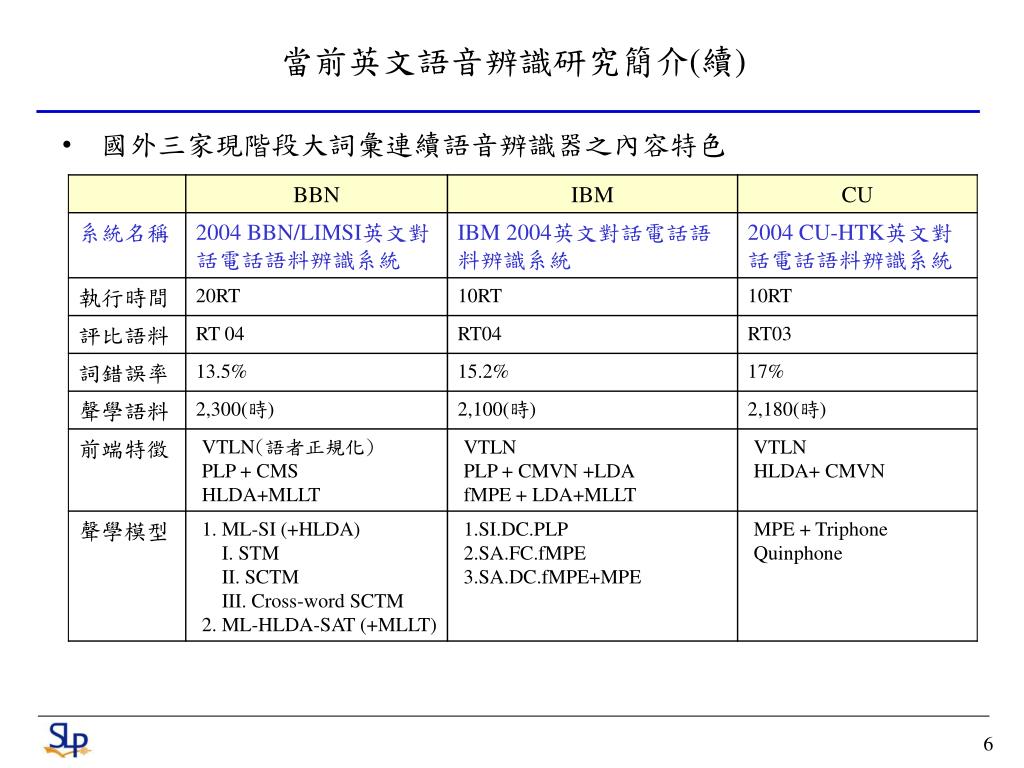 當前英文語音辨識研究簡介(續)

• 國外三家現階段大詞彙連續語音辨識器之內容特色

| | BBN | IBM | CU |
|---|---|---|---|
| 系統名稱 | 2004 BBN/LIMSI英文對話電話語料辨識系統 | IBM 2004英文對話電話語料辨識系統 | 2004 CU-HTK英文對話電話語料辨識系統 |
| 執行時間 | 20RT | 10RT | 10RT |
| 評比語料 | RT 04 | RT04 | RT03 |
| 詞錯誤率 | 13.5% | 15.2% | 17% |
| 聲學語料 | 2,300(時) | 2,100(時) | 2,180(時) |
| 前端特徵 | VTLN(語者正規化) PLP + CMS HLDA+MLLT | VTLN PLP + CMVN +LDA fMPE + LDA+MLLT | VTLN HLDA+ CMVN |
| 聲學模型 | 1. ML-SI (+HLDA) I. STM II. SCTM III. Cross-word SCTM 2. ML-HLDA-SAT (+MLLT) | 1.SI.DC.PLP 2.SA.FC.fMPE 3.SA.DC.fMPE+MPE | MPE + Triphone Quinphone |

SLP

6